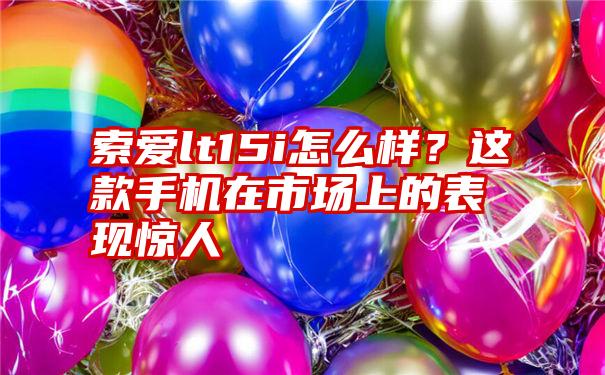 索爱lt15i怎么样？这款手机在市场上的表现惊人